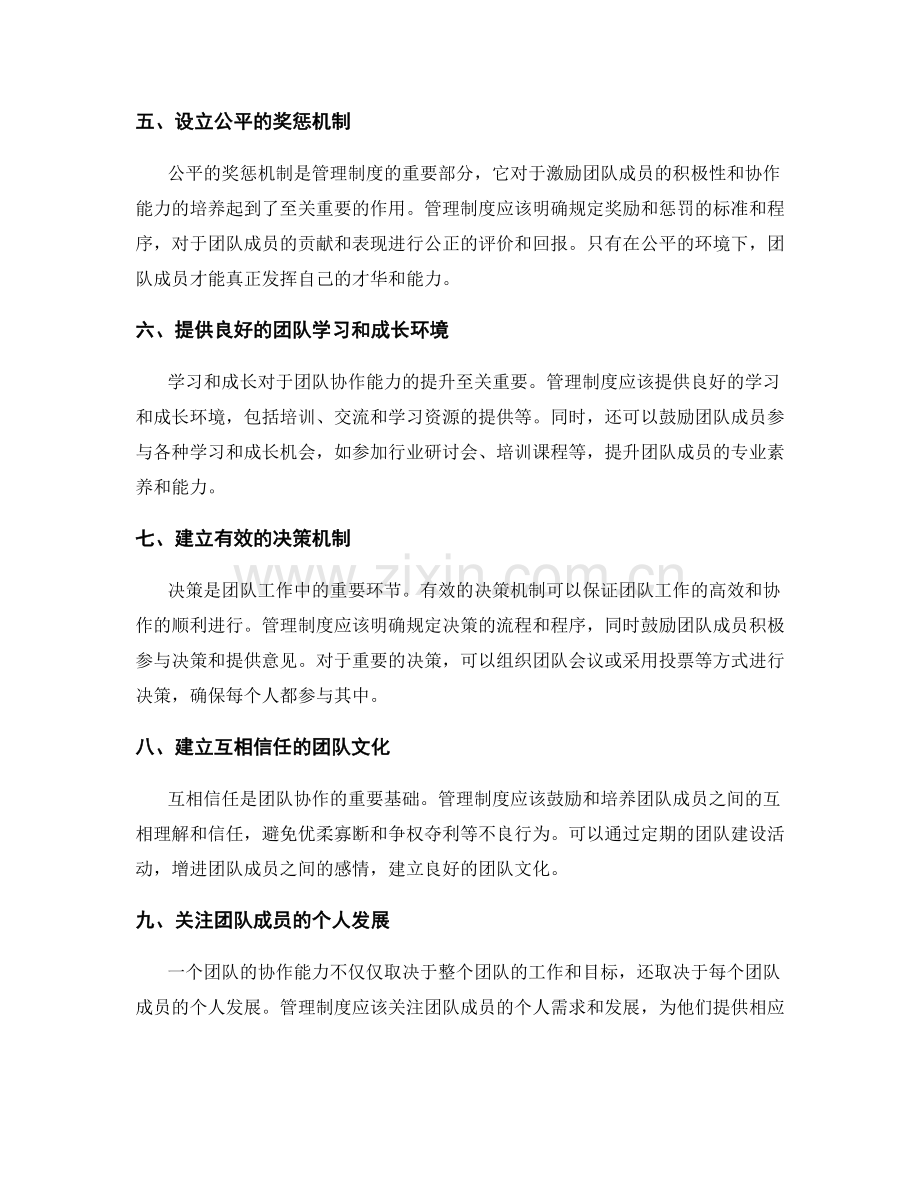 五、设立公平的奖惩机制

公平的奖惩机制是管理制度的重要部分，它对于激励团队成员的积极性和协作能力的培养起到了至关重要的作用。管理制度应该明确规定奖励和惩罚的标准和程序，对于团队成员的贡献和表现进行公正的评价和回报。只有在公平的环境下，团队成员才能真正发挥自己的才华和能力。

六、提供良好的团队学习和成长环境

学习和成长对于团队协作能力的提升至关重要。管理制度应该提供良好的学习和成长环境，包括培训、交流和学习资源的提供等。同时，还可以鼓励团队成员参与各种学习和成长机会，如参加行业研讨会、培训课程等，提升团队成员的专业素养和能力。

七、建立有效的决策机制

决策是团队工作中的重要环节。有效的决策机制可以保证团队工作的高效和协作的顺利进行。管理制度应该明确规定决策的流程和程序，同时鼓励团队成员积极参与决策和提供意见。对于重要的决策，可以组织团队会议或采用投票等方式进行决策，确保每个人都参与其中。

八、建立互相信任的团队文化

互相信任是团队协作的重要基础。管理制度应该鼓励和培养团队成员之间的互相理解和信任，避免优柔寡断和争权夺利等不良行为。可以通过定期的团队建设活动，增进团队成员之间的感情，建立良好的团队文化。

九、关注团队成员的个人发展

一个团队的协作能力不仅仅取决于整个团队的工作和目标，还取决于每个团队成员的个人发展。管理制度应该关注团队成员的个人需求和发展，为他们提供相应

www.zixin.com.cn